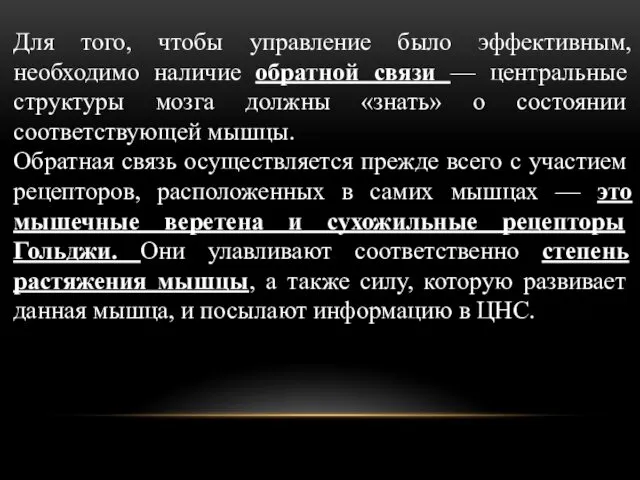 Для того, чтобы управление было эффективным, необходимо наличие обратной связи — центральные структуры мозга должны «знать» о состоянии соответствующей мышцы.
Обратная связь осуществляется прежде всего с участием рецепторов, расположенных в самих мышцах — это мышечные веретена и сухожильные рецепторы Гольджи. Они улавливают соответственно степень растяжения мышцы, а также силу, которую развивает данная мышца, и посылают информацию в ЦНС.